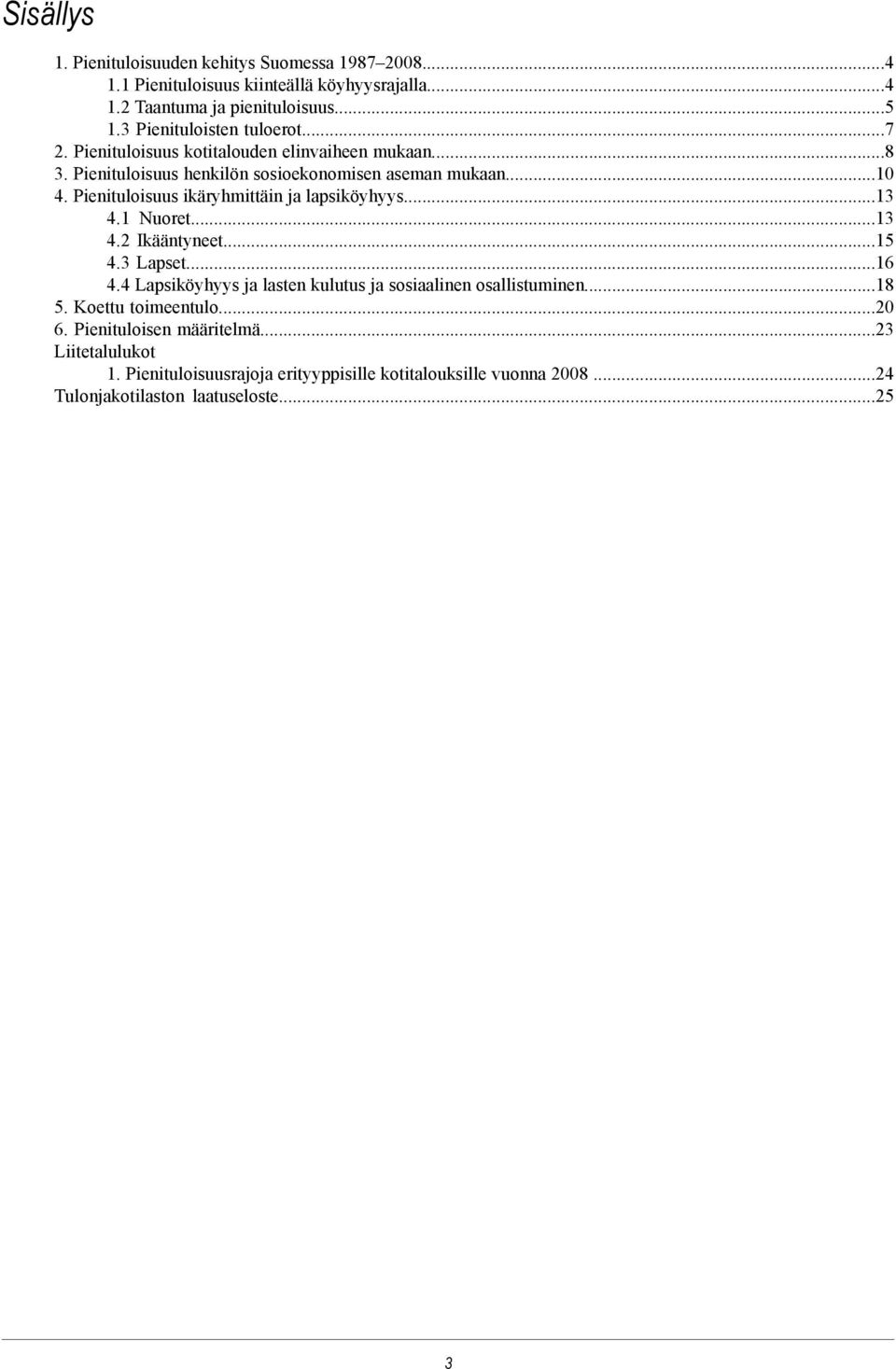 Sisällys

1. Pienituloisuuden kehitys Suomessa 1987–2008...4
1.1 Pienituloisuus kiinteällä köyhyysrajalla...4
1.2 Taantuma ja pienituloisuus...5
1.3 Pienituloisten tuloerot...7
2. Pienituloisuus kotitalouden elinvaiheen mukaan...8
3. Pienituloisuus henkilön sosioekonomisen aseman mukaan...10
4. Pienituloisuus ikäryhmittäin ja lapsiköyhyys...13
4.1 Nuoret...13
4.2 Ikääntyneet...15
4.3 Lapset...16
4.4 Lapsiköyhyys ja lasten kulutus ja sosiaalinen osallistuminen...18
5. Koettu toimeentulo...20
6. Pienituloisen määritelmä...23
Liitetalulukot
1. Pienituloisuusrajoja erityyppisille kotitalouksille vuonna 2008...24
Tulonjakotilaston laatuseloste...25

3